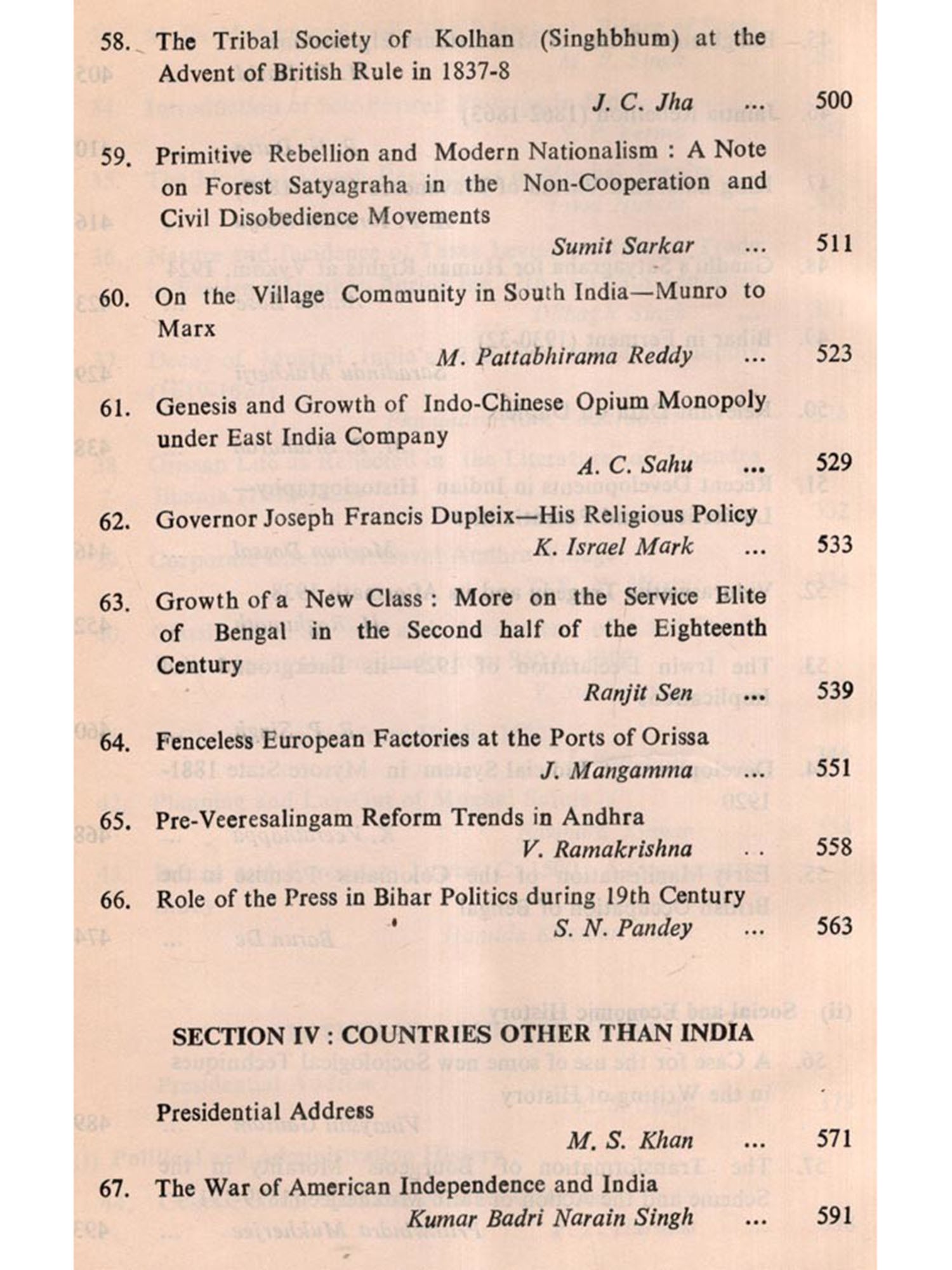 58. The Tribal Society of Kolhan (Singhbhum) at the Advent of British Rule in 1837-8

J. C. Jha ... 500

59. Primitive Rebellion and Modern Nationalism : A Note on Forest Satyagraha in the Non-Cooperation and Civil Disobedience Movements

Sumit Sarkar ... 511

60. On the Village Community in South India—Munro to Marx

M. Pattabhirama Reddy ... 523

61. Genesis and Growth of Indo-Chinese Opium Monopoly under East India Company

A. C. Sahu ... 529

62. Governor Joseph Francis Dupleix—His Religious Policy

K. Israel Mark ... 533

63. Growth of a New Class : More on the Service Elite of Bengal in the Second half of the Eighteenth Century

Ranjit Sen ... 539

64. Fenceless European Factories at the Ports of Orissa

J. Mangamma ... 551

65. Pre-Veeresalingam Reform Trends in Andhra

V. Ramakrishna .. 558

66. Role of the Press in Bihar Politics during 19th Century

S. N. Pandey ... 563

SECTION IV : COUNTRIES OTHER THAN INDIA

Presidential Address

M. S. Khan ... 571

67. The War of American Independence and India

Kumar Badri Narain Singh ... 591